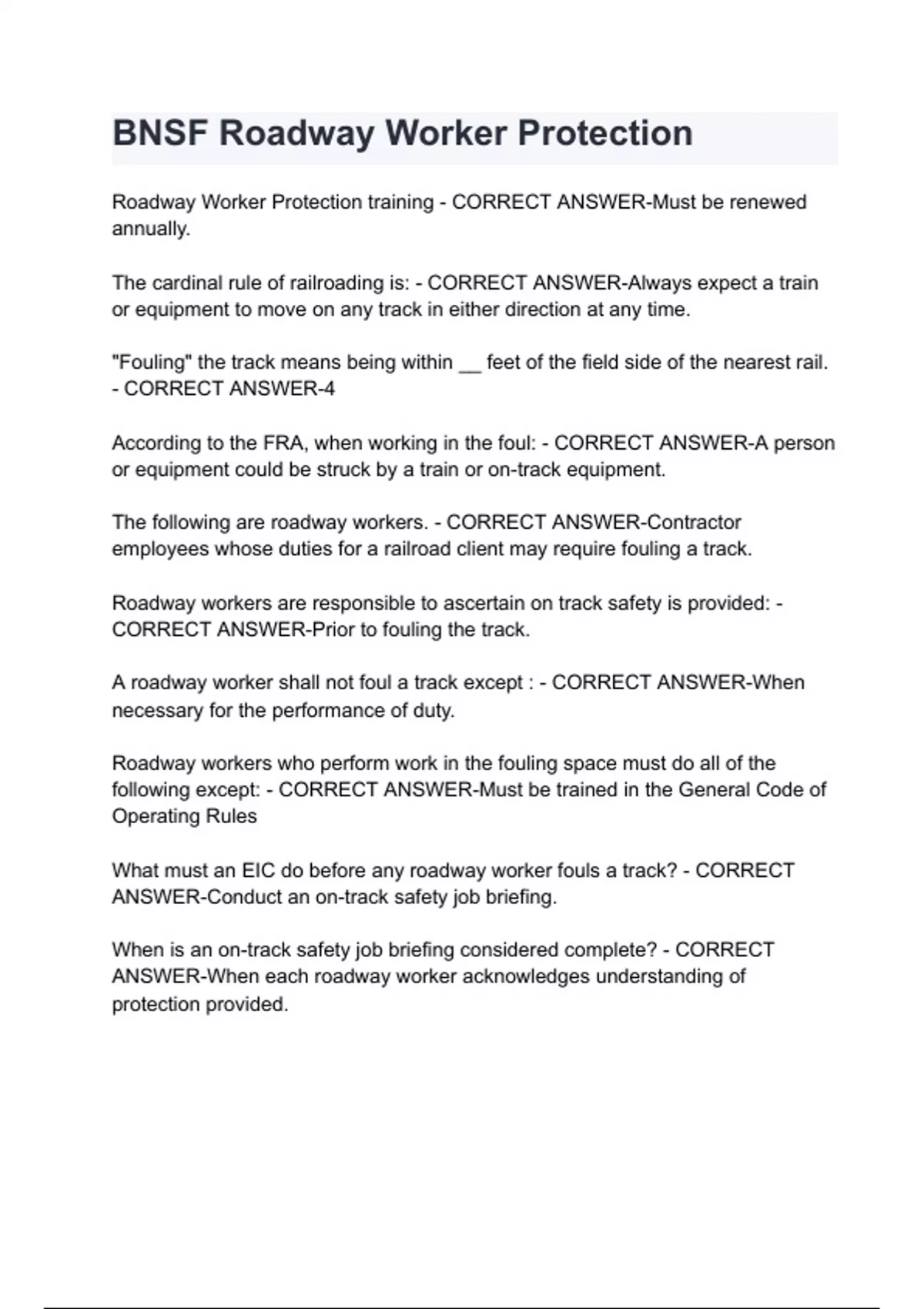 BNSF Roadway Worker Protection

Roadway Worker Protection training - CORRECT ANSWER-Must be renewed annually.

The cardinal rule of railroading is: - CORRECT ANSWER-Always expect a train or equipment to move on any track in either direction at any time.

"Fouling" the track means being within __ feet of the field side of the nearest rail. - CORRECT ANSWER-4

According to the FRA, when working in the foul: - CORRECT ANSWER-A person or equipment could be struck by a train or on-track equipment.

The following are roadway workers. - CORRECT ANSWER-Contractor employees whose duties for a railroad client may require fouling a track.

Roadway workers are responsible to ascertain on track safety is provided: - CORRECT ANSWER-Prior to fouling the track.

A roadway worker shall not foul a track except : - CORRECT ANSWER-When necessary for the performance of duty.

Roadway workers who perform work in the fouling space must do all of the following except: - CORRECT ANSWER-Must be trained in the General Code of Operating Rules

What must an EIC do before any roadway worker fouls a track? - CORRECT ANSWER-Conduct an on-track safety job briefing.

When is an on-track safety job briefing considered complete? - CORRECT ANSWER-When each roadway worker acknowledges understanding of protection provided.